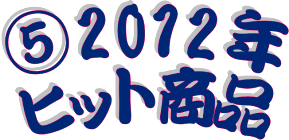 ⑤2012年
ヒット商品